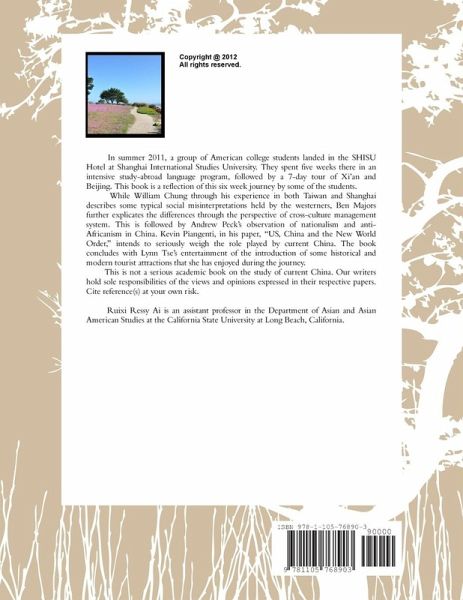 Copyright @ 2012
All rights reserved.

In summer 2011, a group of American college students landed in the SHISU Hotel at Shanghai International Studies University. They spent five weeks there in an intensive study-abroad language program, followed by a 7-day tour of Xi'an and Beijing. This book is a reflection of this six week journey by some of the students.

While William Chung through his experience in both Taiwan and Shanghai describes some typical social misinterpretations held by the westerners, Ben Majors further explicates the differences through the perspective of cross-culture management system. This is followed by Andrew Peck's observation of nationalism and anti-Africanism in China. Kevin Piangenti, in his paper, "US, China and the New World Order," intends to seriously weigh the role played by current China. The book concludes with Lynn Tse's entertainment of the introduction of some historical and modern tourist attractions that she has enjoyed during the journey.

This is not a serious academic book on the study of current China. Our writers hold sole responsibilities of the views and opinions expressed in their respective papers. Cite reference(s) at your own risk.

Ruixi Ressy Ai is an assistant professor in the Department of Asian and Asian American Studies at the California State University at Long Beach, California.

ISBN 978-1-105-76890-3
90000
9 781105 768903